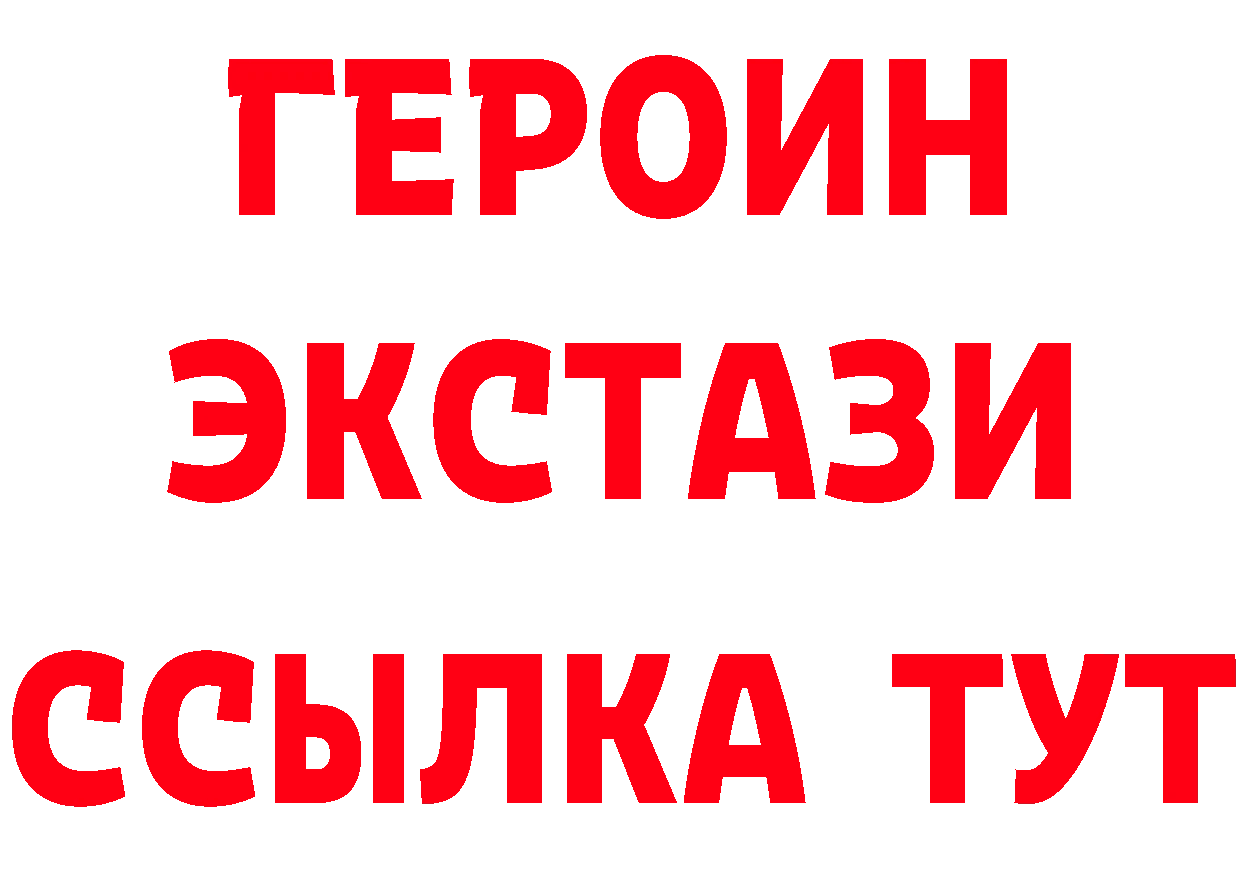 ГЕРОИН
ЭКСТАЗИ
ССЫЛКА ТУТ